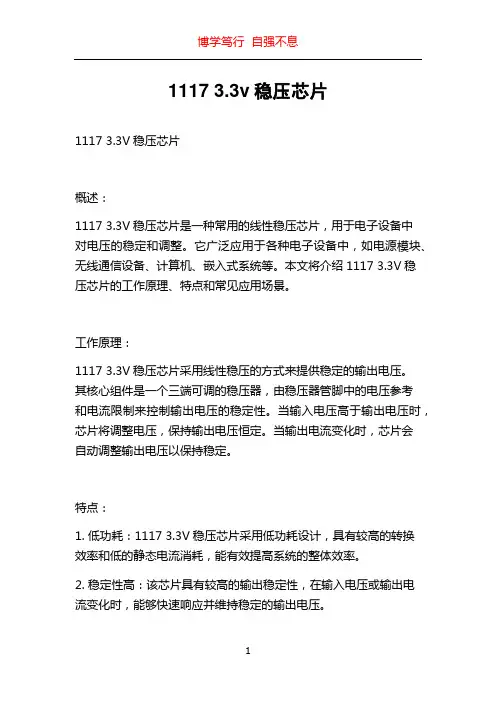 博学笃行 自强不息

1117 3.3v 稳压芯片

1117 3.3V 稳压芯片

概述：

1117 3.3V 稳压芯片是一种常用的线性稳压芯片，用于电子设备中对电压的稳定和调整。它广泛应用于各种电子设备中，如电源模块、无线通信设备、计算机、嵌入式系统等。本文将介绍 1117 3.3V 稳压芯片的工作原理、特点和常见应用场景。

工作原理：

1117 3.3V 稳压芯片采用线性稳压的方式来提供稳定的输出电压。其核心组件是一个三端可调的稳压器，由稳压器管脚中的电压参考和电流限制来控制输出电压的稳定性。当输入电压高于输出电压时，芯片将调整电压，保持输出电压恒定。当输出电流变化时，芯片会自动调整输出电压以保持稳定。

特点：

1. 低功耗：1117 3.3V 稳压芯片采用低功耗设计，具有较高的转换效率和低的静态电流消耗，能有效提高系统的整体效率。

2. 稳定性高：该芯片具有较高的输出稳定性，在输入电压或输出电流变化时，能够快速响应并维持稳定的输出电压。

1